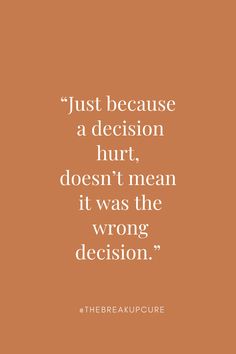 “Just because a decision hurt, doesn’t mean it was the wrong decision.”

#THEBREAKUPCURE